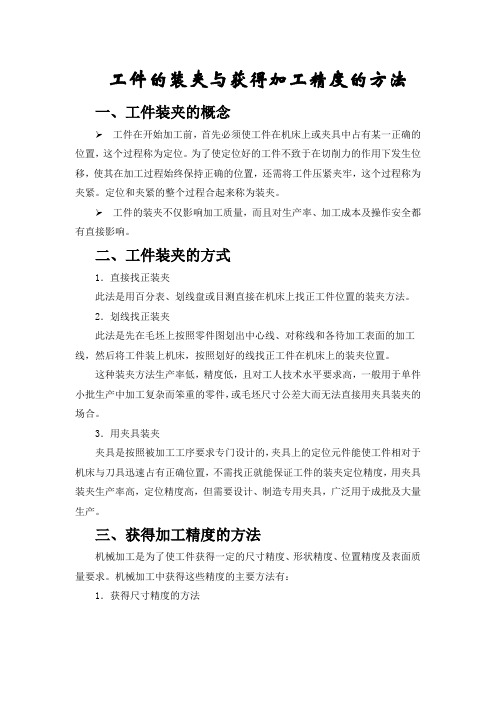 工件的装夹与获得加工精度的方法

一、工件装夹的概念

➢ 工件在开始加工前，首先必须使工件在机床上或夹具中占有某一正确的位置，这个过程称为定位。为了使定位好的工件不致于在切削力的作用下发生位移，使其在加工过程始终保持正确的位置，还需将工件压紧夹牢，这个过程称为夹紧。定位和夹紧的整个过程合起来称为装夹。

➢ 工件的装夹不仅影响加工质量，而且对生产率、加工成本及操作安全都有直接影响。

二、工件装夹的方式

1．直接找正装夹

此法是用百分表、划线盘或目测直接在机床上找正工件位置的装夹方法。

2．划线找正装夹

此法是先在毛坯上按照零件图划出中心线、对称线和各待加工表面的加工线，然后将工件装上机床，按照划好的线找正工件在机床上的装夹位置。

这种装夹方法生产率低，精度低，且对工人技术水平要求高，一般用于单件小批生产中加工复杂而笨重的零件，或毛坯尺寸公差大而无法直接用夹具装夹的场合。

3．用夹具装夹

夹具是按照被加工工序要求专门设计的，夹具上的定位元件能使工件相对于机床与刀具迅速占有正确位置，不需找正就能保证工件的装夹定位精度，用夹具装夹生产率高，定位精度高，但需要设计、制造专用夹具，广泛用于成批及大量生产。

三、获得加工精度的方法

机械加工是为了使工件获得一定的尺寸精度、形状精度、位置精度及表面质量要求。机械加工中获得这些精度的主要方法有：

1．获得尺寸精度的方法